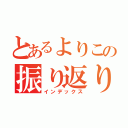 とあるよりこの
振り返り
インデックス